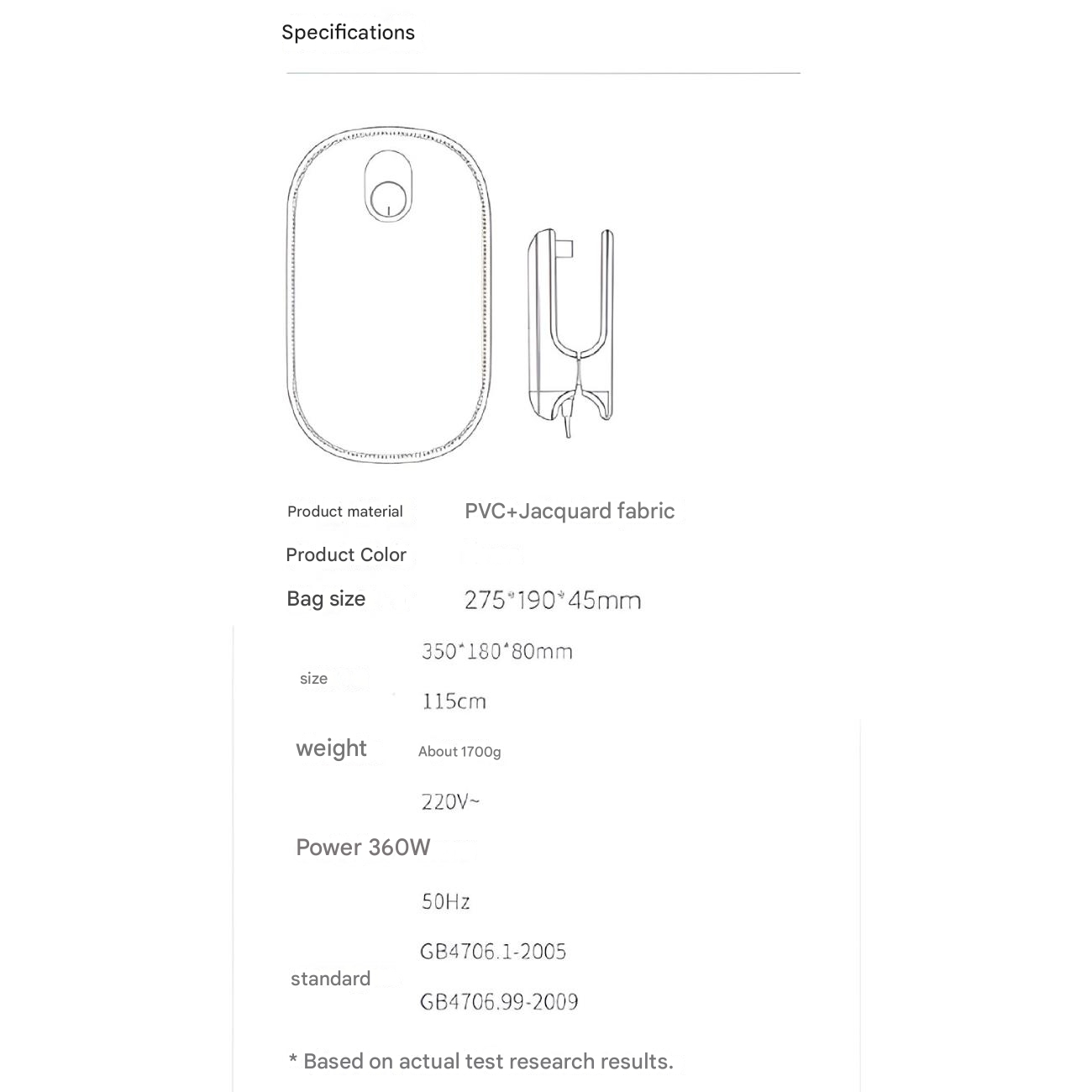 Specifications

Product material PVC+Jacquard fabric

Product Color

Bag size 275*190*45mm

size 350*180*80mm

115cm

weight About 1700g

220V~

Power 360W

50Hz

standard GB4706.1-2005

GB4706.99-2009

* Based on actual test research results.